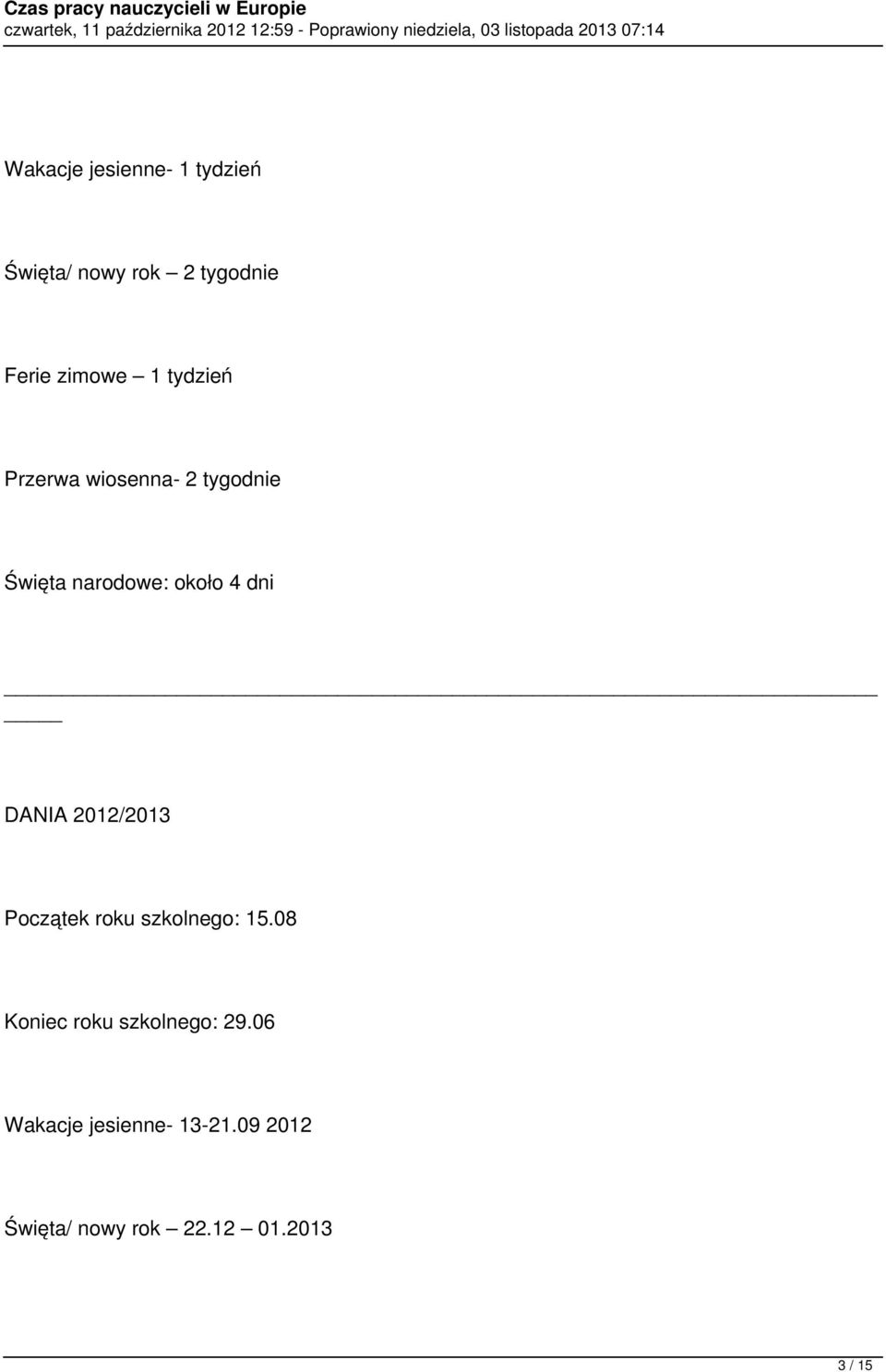 Czas pracy nauczycieli w Europie
czwartek, 11 października 2012 12:59 - Poprawiony niedziela, 03 listopada 2013 07:14

Wakacje jesienne- 1 tydzień

Święta/ nowy rok – 2 tygodnie

Ferie zimowe – 1 tydzień

Przerwa wiosenna- 2 tygodnie

Święta narodowe: około 4 dni

DANIA 2012/2013

Początek roku szkolnego: 15.08

Koniec roku szkolnego: 29.06

Wakacje jesienne- 13-21.09 2012

Święta/ nowy rok – 22.12 – 01.2013

3 / 15